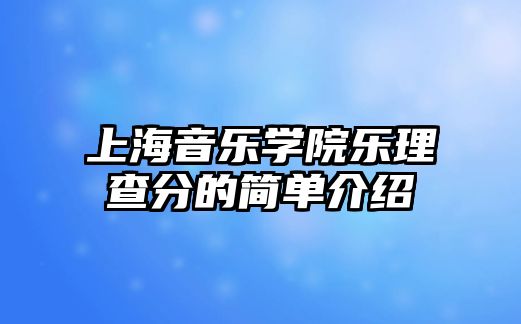 上海音乐学院乐理查分的简单介绍